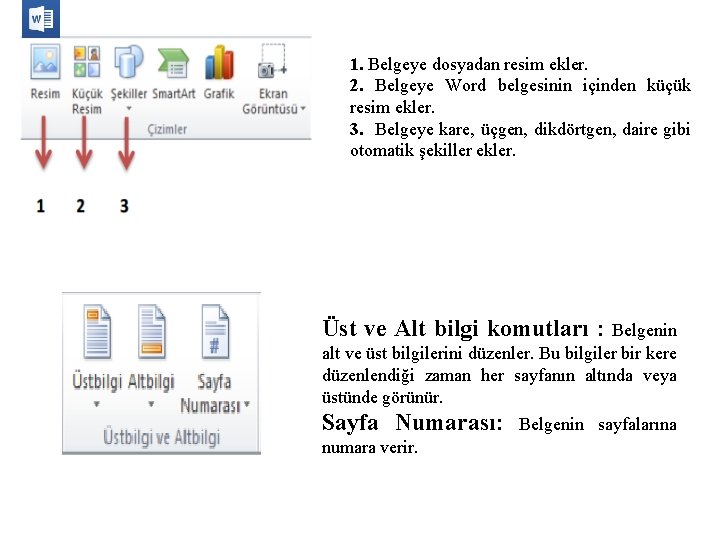 W

Resim Küçük Resim Şekiller SmartArt Grafik Ekran Görüntüsü

Çizimler

1 2 3

1. Belgeye dosyadan resim ekler.
2. Belgeye Word belgesinin içinden küçük resim ekler.
3. Belgeye kare, üçgen, dikdörtgen, daire gibi otomatik şekiller ekler.

Üstbilgi Altbilgi Sayfa Numarası

Üstbilgi ve Altbilgi

Üst ve Alt bilgi komutları : Belgenin alt ve üst bilgilerini düzenler. Bu bilgiler bir kere düzenlendiği zaman her sayfanın altında veya üstünde görünür.
Sayfa Numarası: Belgenin sayfalarına numara verir.